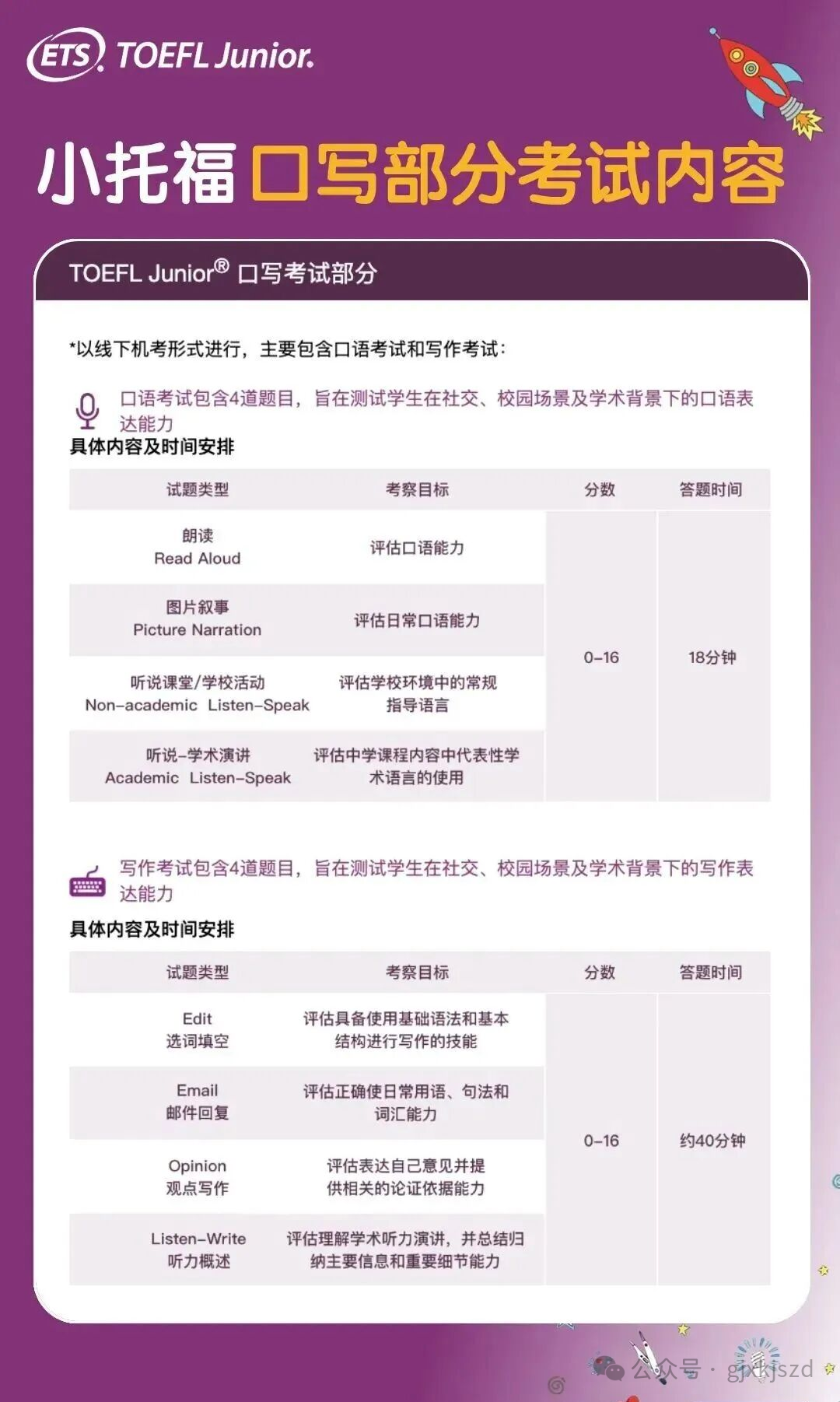 ETS TOEFL Junior.

小托福 口写部分考试内容

TOEFL Junior® 口写考试部分

*以线下机考形式进行，主要包含口语考试和写作考试：

口语考试包含4道题目，旨在测试学生在社交、校园场景及学术背景下的口语表达能力

具体内容及时间安排

| 试题类型 | 考察目标 | 分数 | 答题时间 |
|---|---|---|---|
| 朗读 Read Aloud | 评估口语能力 | 0-16 | 18分钟 |
| 图片叙事 Picture Narration | 评估日常口语能力 | | |
| 听说课堂/学校活动 Non-academic Listen-Speak | 评估学校环境中的常规指导语言 | | |
| 听说-学术演讲 Academic Listen-Speak | 评估中学课程内容中代表性学术语言的使用 | | |

写作考试包含4道题目，旨在测试学生在社交、校园场景及学术背景下的写作表达能力

具体内容及时间安排

| 试题类型 | 考察目标 | 分数 | 答题时间 |
|---|---|---|---|
| Edit 选词填空 | 评估具备使用基础语法和基本结构进行写作的技能 | 0-16 | 约40分钟 |
| Email 邮件回复 | 评估正确使日常用语、句法和词汇能力 | | |
| Opinion 观点写作 | 评估表达自己意见并提供相关的论证依据能力 | | |
| Listen-Write 听力概述 | 评估理解学术听力演讲，并总结归纳主要信息和重要细节能力 | | |

公众号 · gjxkjszd